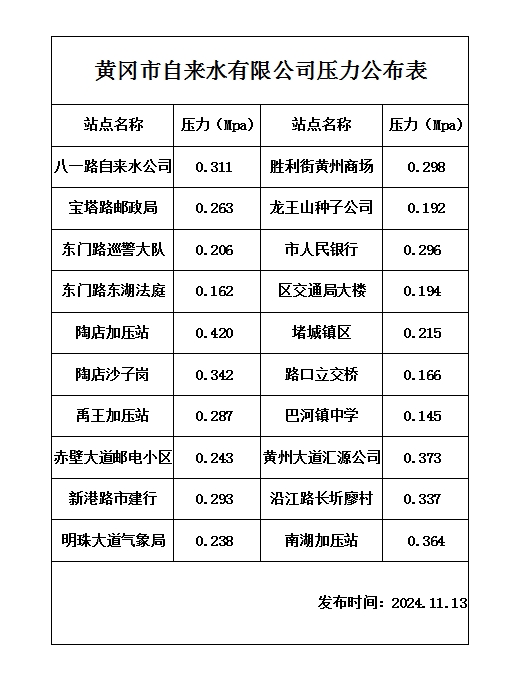 黄冈市自来水有限公司压力公布表

| 站点名称 | 压力（Mpa） | 站点名称 | 压力（Mpa） |
|---|---|---|---|
| 八一路自来水公司 | 0.311 | 胜利街黄州商场 | 0.298 |
| 宝塔路邮政局 | 0.263 | 龙王山种子公司 | 0.192 |
| 东门路巡警大队 | 0.206 | 市人民银行 | 0.296 |
| 东门路东湖法庭 | 0.162 | 区交通局大楼 | 0.194 |
| 陶店加压站 | 0.420 | 堵城镇区 | 0.215 |
| 陶店沙子岗 | 0.342 | 路口立交桥 | 0.166 |
| 禹王加压站 | 0.287 | 巴河镇中学 | 0.145 |
| 赤壁大道邮电小区 | 0.243 | 黄州大道汇源公司 | 0.373 |
| 新港路市建行 | 0.293 | 沿江路长圻廖村 | 0.337 |
| 明珠大道气象局 | 0.238 | 南湖加压站 | 0.364 |

发布时间：2024.11.13